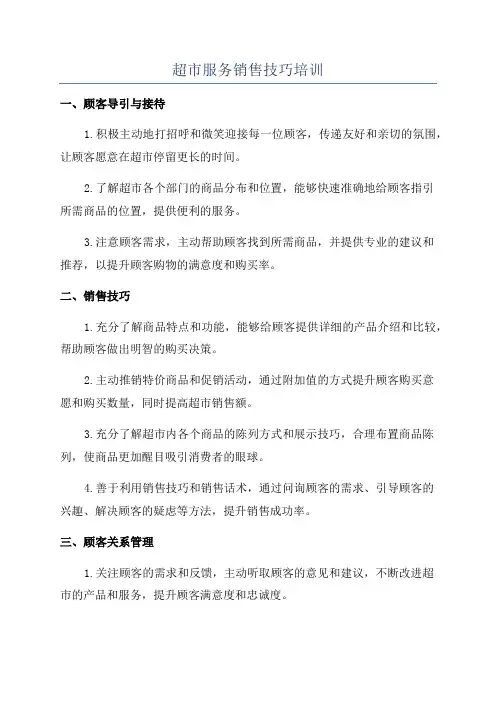 超市服务销售技巧培训

一、顾客导引与接待

1.积极主动地打招呼和微笑迎接每一位顾客，传递友好和亲切的氛围，让顾客愿意在超市停留更长的时间。

2.了解超市各个部门的商品分布和位置，能够快速准确地给顾客指引所需商品的位置，提供便利的服务。

3.注意顾客需求，主动帮助顾客找到所需商品，并提供专业的建议和推荐，以提升顾客购物的满意度和购买率。

二、销售技巧

1.充分了解商品特点和功能，能够给顾客提供详细的产品介绍和比较，帮助顾客做出明智的购买决策。

2.主动推销特价商品和促销活动，通过附加值的方式提升顾客购买意愿和购买数量，同时提高超市销售额。

3.充分了解超市内各个商品的陈列方式和展示技巧，合理布置商品陈列，使商品更加醒目吸引消费者的眼球。

4.善于利用销售技巧和销售话术，通过问询顾客的需求、引导顾客的兴趣、解决顾客的疑虑等方法，提升销售成功率。

三、顾客关系管理

1.关注顾客的需求和反馈，主动听取顾客的意见和建议，不断改进超市的产品和服务，提升顾客满意度和忠诚度。